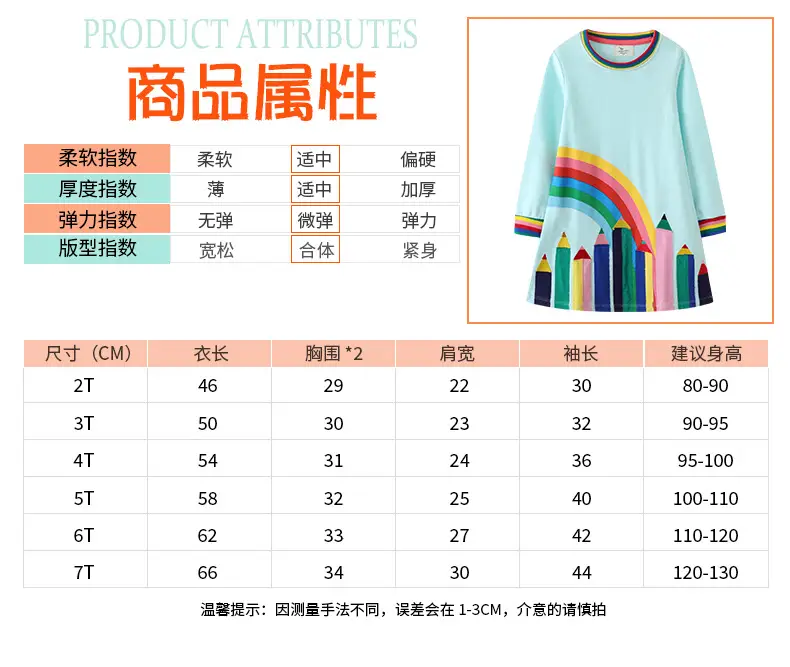 PRODUCT ATTRIBUTES

商品属性

| 柔软指数 | 柔软 | 适中 | 偏硬 |
|---|---|---|---|
| 厚度指数 | 薄 | 适中 | 加厚 |
| 弹力指数 | 无弹 | 微弹 | 弹力 |
| 版型指数 | 宽松 | 合体 | 紧身 |

| 尺寸（CM） | 衣长 | 胸围 *2 | 肩宽 | 袖长 | 建议身高 |
|---|---|---|---|---|---|
| 2T | 46 | 29 | 22 | 30 | 80-90 |
| 3T | 50 | 30 | 23 | 32 | 90-95 |
| 4T | 54 | 31 | 24 | 36 | 95-100 |
| 5T | 58 | 32 | 25 | 40 | 100-110 |
| 6T | 62 | 33 | 27 | 42 | 110-120 |
| 7T | 66 | 34 | 30 | 44 | 120-130 |

温馨提示：因测量手法不同，误差会在 1-3CM，介意的请慎拍